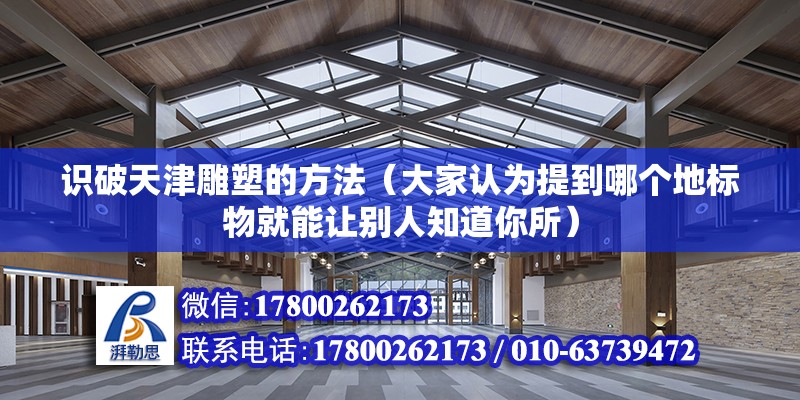 识破天津雕塑的方法（大家认为提到哪个地标物就能让别人知道你所）

湃勒思

微信:17800262173

联系电话:17800262173 / 010-63739472